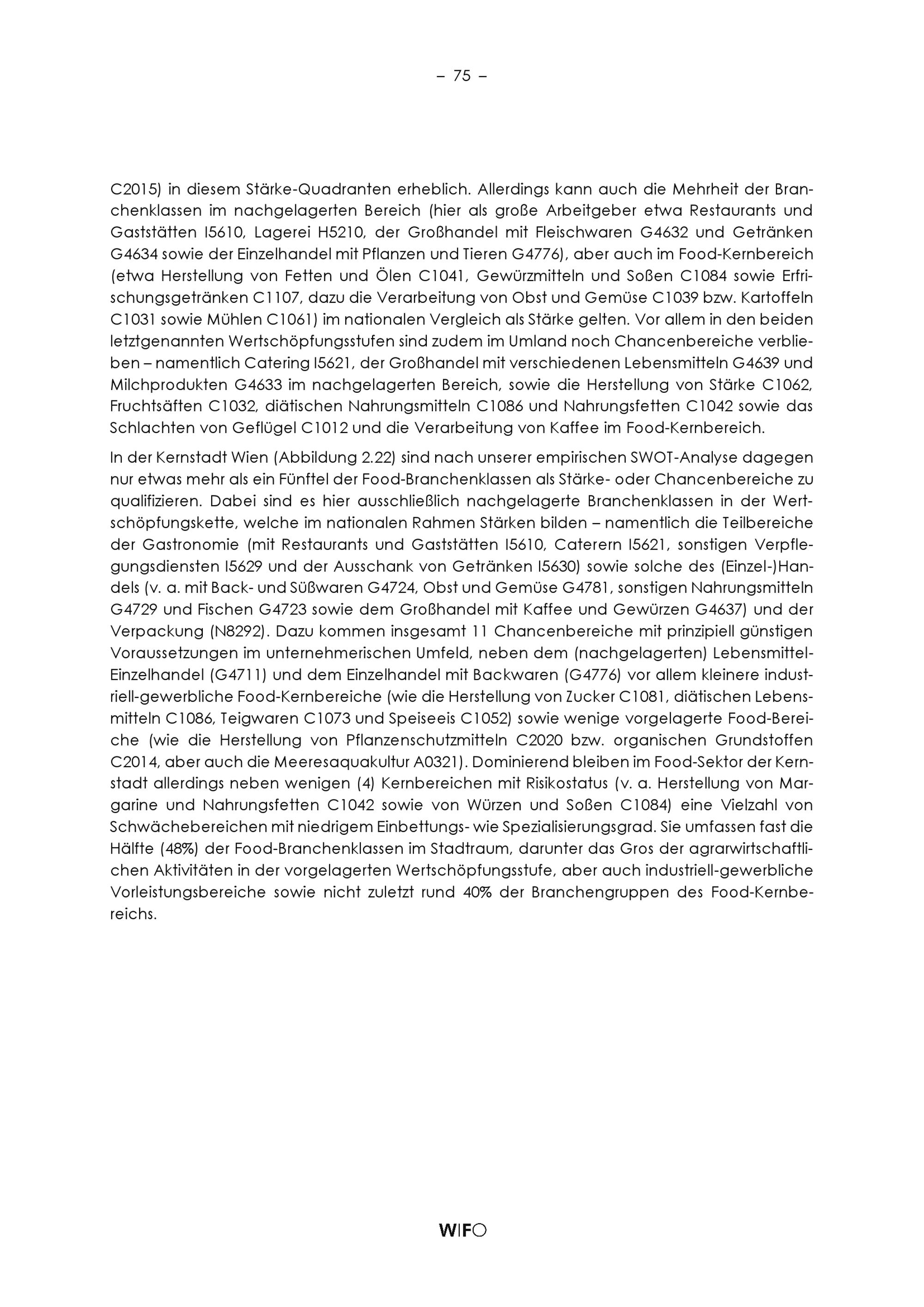 – 75 –

C2015) in diesem Stärke-Quadranten erheblich. Allerdings kann auch die Mehrheit der Branchenklassen im nachgelagerten Bereich (hier als große Arbeitgeber etwa Restaurants und Gaststätten I5610, Lagerei H5210, der Großhandel mit Fleischwaren G4632 und Getränken G4634 sowie der Einzelhandel mit Pflanzen und Tieren G4776), aber auch im Food-Kernbereich (etwa Herstellung von Fetten und Ölen C1041, Gewürzmitteln und Soßen C1084 sowie Erfrischungsgetränken C1107, dazu die Verarbeitung von Obst und Gemüse C1039 bzw. Kartoffeln C1031 sowie Mühlen C1061) im nationalen Vergleich als Stärke gelten. Vor allem in den beiden letztgenannten Wertschöpfungsstufen sind zudem im Umland noch Chancenbereiche verblieben – namentlich Catering I5621, der Großhandel mit verschiedenen Lebensmitteln G4639 und Milchprodukten G4633 im nachgelagerten Bereich, sowie die Herstellung von Stärke C1062, Fruchtsäften C1032, diätischen Nahrungsmitteln C1086 und Nahrungsfetten C1042 sowie das Schlachten von Geflügel C1012 und die Verarbeitung von Kaffee im Food-Kernbereich.

In der Kernstadt Wien (Abbildung 2.22) sind nach unserer empirischen SWOT-Analyse dagegen nur etwas mehr als ein Fünftel der Food-Branchenklassen als Stärke- oder Chancenbereiche zu qualifizieren. Dabei sind es hier ausschließlich nachgelagerte Branchenklassen in der Wertschöpfungskette, welche im nationalen Rahmen Stärken bilden – namentlich die Teilbereiche der Gastronomie (mit Restaurants und Gaststätten I5610, Caterern I5621, sonstigen Verpflegungsdiensten I5629 und der Ausschank von Getränken I5630) sowie solche des (Einzel-)Handels (v. a. mit Back- und Süßwaren G4724, Obst und Gemüse G4781, sonstigen Nahrungsmitteln G4729 und Fischen G4723 sowie dem Großhandel mit Kaffee und Gewürzen G4637) und der Verpackung (N8292). Dazu kommen insgesamt 11 Chancenbereiche mit prinzipiell günstigen Voraussetzungen im unternehmerischen Umfeld, neben dem (nachgelagerten) Lebensmittel-Einzelhandel (G4711) und dem Einzelhandel mit Backwaren (G4776) vor allem kleinere industriell-gewerbliche Food-Kernbereiche (wie die Herstellung von Zucker C1081, diätischen Lebensmitteln C1086, Teigwaren C1073 und Speiseeis C1052) sowie wenige vorgelagerte Food-Bereiche (wie die Herstellung von Pflanzenschutzmitteln C2020 bzw. organischen Grundstoffen C2014, aber auch die Meeresaquakultur A0321). Dominierend bleiben im Food-Sektor der Kernstadt allerdings neben wenigen (4) Kernbereichen mit Risikostatus (v. a. Herstellung von Margarine und Nahrungsfetten C1042 sowie von Würzen und Soßen C1084) eine Vielzahl von Schwächebereichen mit niedrigem Einbettungs- wie Spezialisierungsgrad. Sie umfassen fast die Hälfte (48%) der Food-Branchenklassen im Stadtraum, darunter das Gros der agrarwirtschaftlichen Aktivitäten in der vorgelagerten Wertschöpfungsstufe, aber auch industriell-gewerbliche Vorleistungsbereiche sowie nicht zuletzt rund 40% der Branchengruppen des Food-Kernbereichs.

WIFO